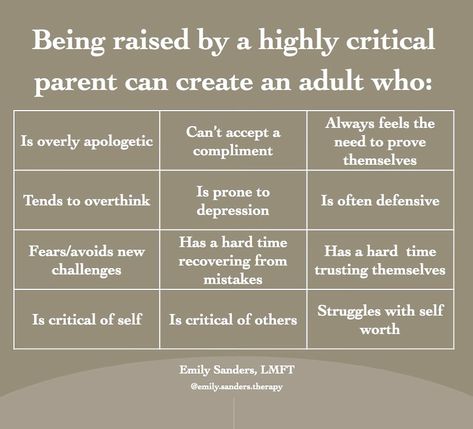 Being raised by a highly critical parent can create an adult who:

| Is overly apologetic | Can't accept a compliment | Always feels the need to prove themselves |
|---|---|---|
| Tends to overthink | Is prone to depression | Is often defensive |
| Fears/avoids new challenges | Has a hard time recovering from mistakes | Has a hard time trusting themselves |
| Is critical of self | Is critical of others | Struggles with self worth |

Emily Sanders, LMFT
@emily.sanders.therapy